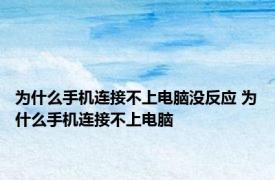 为什么手机连接不上电脑没反应 为什么手机连接不上电脑